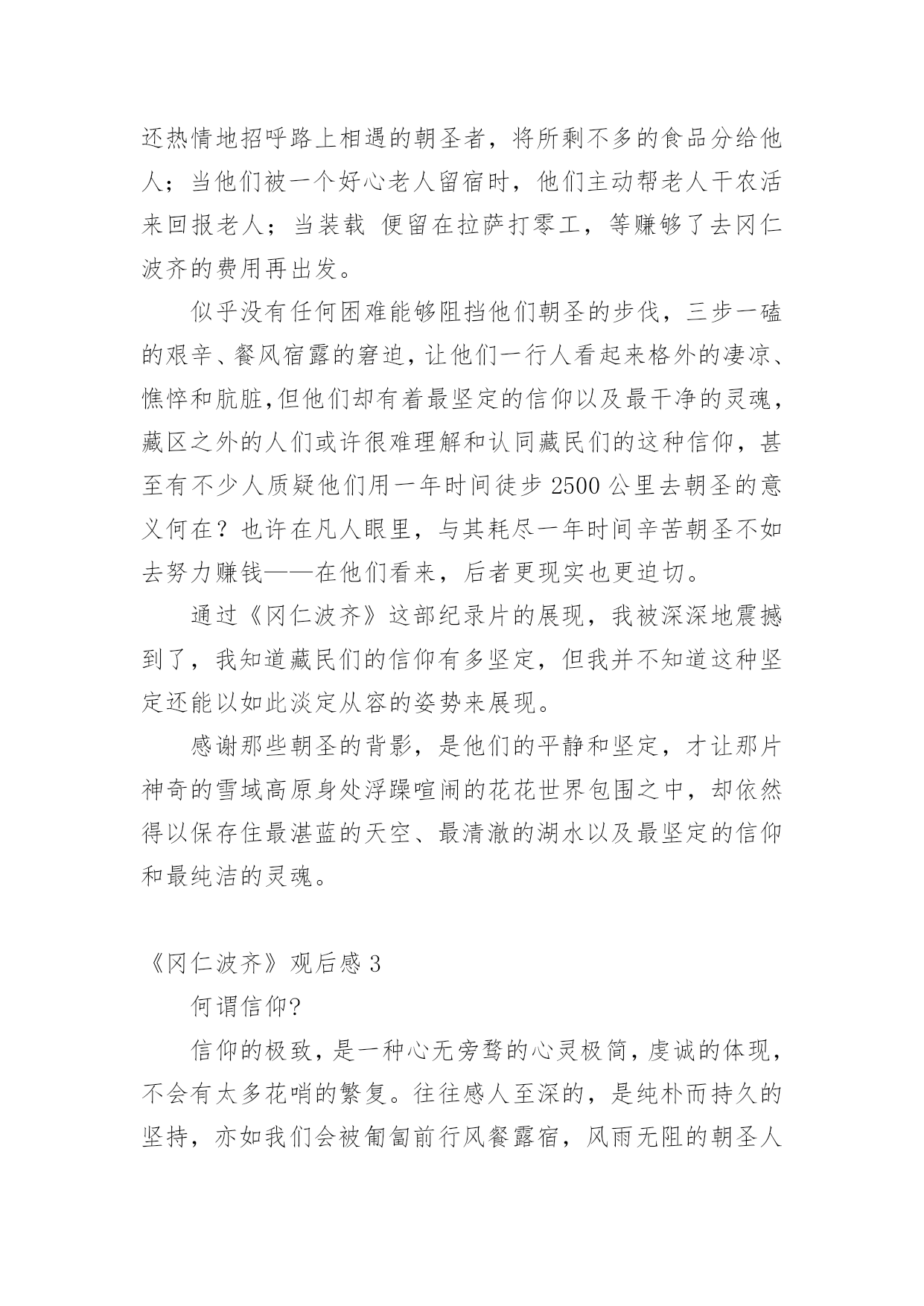 还热情地招呼路上相遇的朝圣者，将所剩不多的食品分给他人；当他们被一个好心老人留宿时，他们主动帮老人干农活来回报老人；当装载 便留在拉萨打零工，等赚够了去冈仁波齐的费用再出发。

似乎没有任何困难能够阻挡他们朝圣的步伐，三步一磕的艰辛、餐风宿露的窘迫，让他们一行人看起来格外的凄凉、憔悴和肮脏，但他们却有着最坚定的信仰以及最干净的灵魂，藏区之外的人们或许很难理解和认同藏民们的这种信仰，甚至有不少人质疑他们用一年时间徒步 2500 公里去朝圣的意义何在？也许在凡人眼里，与其耗尽一年时间辛苦朝圣不如去努力赚钱——在他们看来，后者更现实也更迫切。

通过《冈仁波齐》这部纪录片的展现，我被深深地震撼到了，我知道藏民们的信仰有多坚定，但我并不知道这种坚定还能以如此淡定从容的姿势来展现。

感谢那些朝圣的背影，是他们的平静和坚定，才让那片神奇的雪域高原身处浮躁喧闹的花花世界包围之中，却依然得以保存住最湛蓝的天空、最清澈的湖水以及最坚定的信仰和最纯洁的灵魂。

《冈仁波齐》观后感 3

何谓信仰?

信仰的极致，是一种心无旁骛的心灵极简，虔诚的体现，不会有太多花哨的繁复。往往感人至深的，是纯朴而持久的坚持，亦如我们会被匍匐前行风餐露宿，风雨无阻的朝圣人